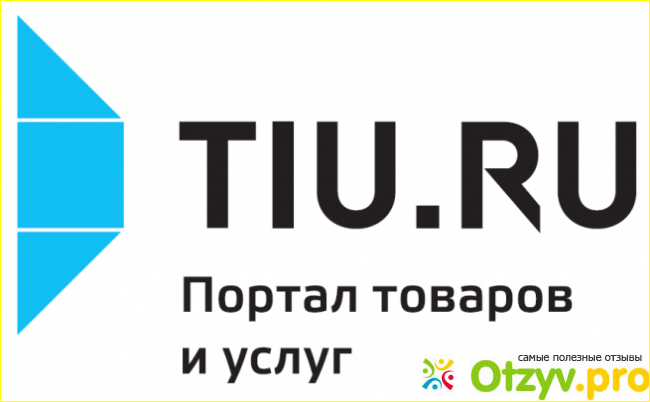 TIU.RU

Портал товаров и услуг

самые полезные отзывы
Otzyv.pro